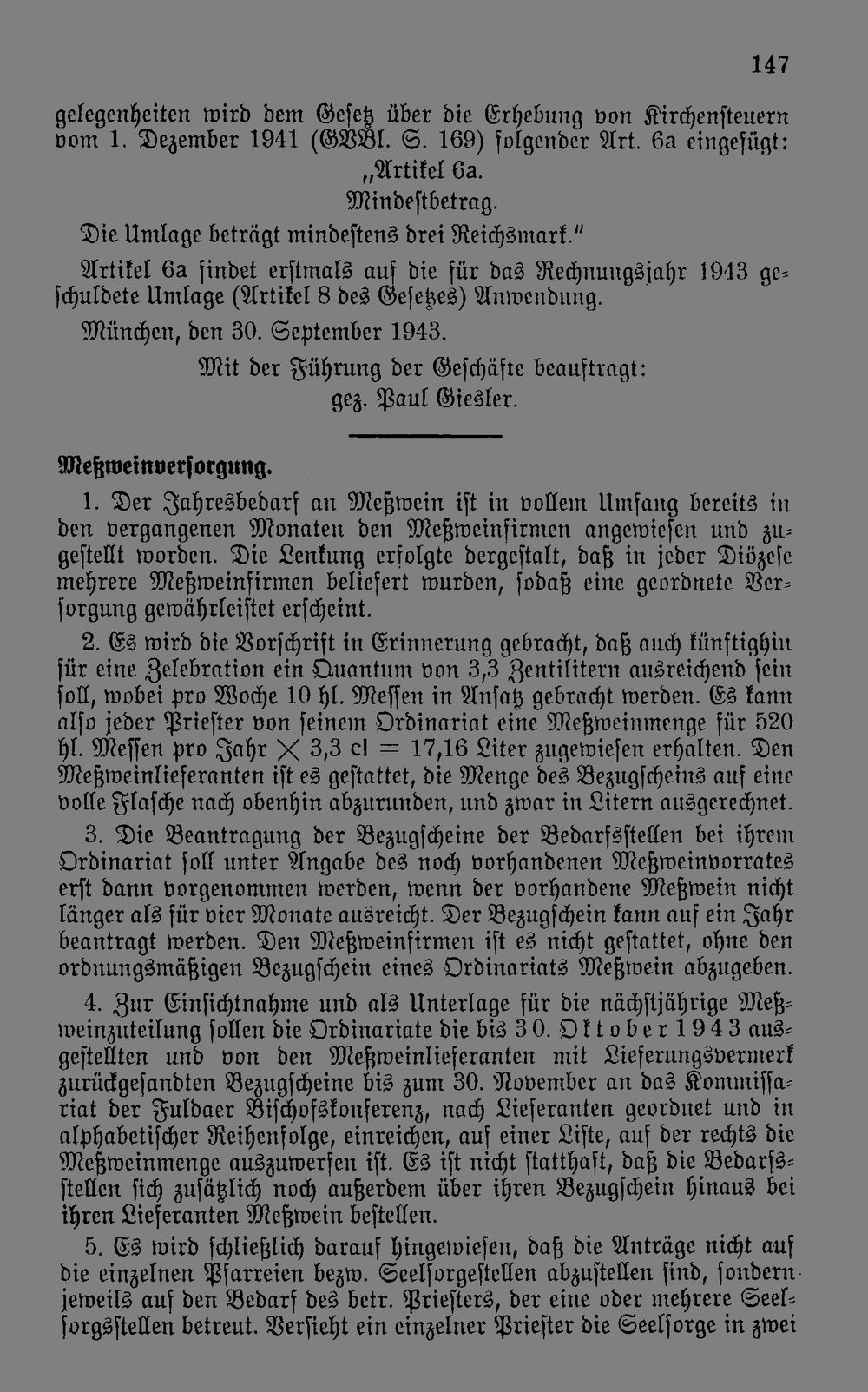 147

gelegenheiten wird dem Gesetz über die Erhebung von Kirchensteuern vom 1. Dezember 1941 (GVBl. S. 169) folgender Art. 6a eingefügt:

„Artikel 6a.

Mindestbetrag.

Die Umlage beträgt mindestens drei Reichsmark."

Artikel 6a findet erstmals auf die für das Rechnungsjahr 1943 geschuldete Umlage (Artikel 8 des Gesetzes) Anwendung.

München, den 30. September 1943.

Mit der Führung der Geschäfte beauftragt:

gez. Paul Giesler.

Meßweinversorgung.

1. Der Jahresbedarf an Meßwein ist in vollem Umfang bereits in den vergangenen Monaten den Meßweinfirmen angewiesen und zugestellt worden. Die Lenkung erfolgte dergestalt, daß in jeder Diözese mehrere Meßweinfirmen beliefert wurden, sodaß eine geordnete Versorgung gewährleistet erscheint.

2. Es wird die Vorschrift in Erinnerung gebracht, daß auch künftighin für eine Zelebration ein Quantum von 3,3 Zentilitern ausreichend sein soll, wobei pro Woche 10 hl. Messen in Ansatz gebracht werden. Es kann also jeder Priester von seinem Ordinariat eine Meßweinmenge für 520 hl. Messen pro Jahr $\times$ 3,3 cl = 17,16 Liter zugewiesen erhalten. Den Meßweinlieferanten ist es gestattet, die Menge des Bezugscheins auf eine volle Flasche nach obenhin abzurunden, und zwar in Litern ausgerechnet.

3. Die Beantragung der Bezugscheine der Bedarfsstellen bei ihrem Ordinariat soll unter Angabe des noch vorhandenen Meßweinvorrates erst dann vorgenommen werden, wenn der vorhandene Meßwein nicht länger als für vier Monate ausreicht. Der Bezugschein kann auf ein Jahr beantragt werden. Den Meßweinfirmen ist es nicht gestattet, ohne den ordnungsmäßigen Bezugschein eines Ordinariats Meßwein abzugeben.

4. Zur Einsichtnahme und als Unterlage für die nächstjährige Meßweinzuteilung sollen die Ordinariate die bis 30. Oktober 1943 ausgestellten und von den Meßweinlieferanten mit Lieferungsvermerk zurückgesandten Bezugscheine bis zum 30. November an das Kommissariat der Fuldaer Bischofskonferenz, nach Lieferanten geordnet und in alphabetischer Reihenfolge, einreichen, auf einer Liste, auf der rechts die Meßweinmenge auszuwerfen ist. Es ist nicht statthaft, daß die Bedarfsstellen sich zusätzlich noch außerdem über ihren Bezugschein hinaus bei ihren Lieferanten Meßwein bestellen.

5. Es wird schließlich darauf hingewiesen, daß die Anträge nicht auf die einzelnen Pfarreien bezw. Seelsorgestellen abzustellen sind, sondern jeweils auf den Bedarf des betr. Priesters, der eine oder mehrere Seelsorgsstellen betreut. Versieht ein einzelner Priester die Seelsorge in zwei